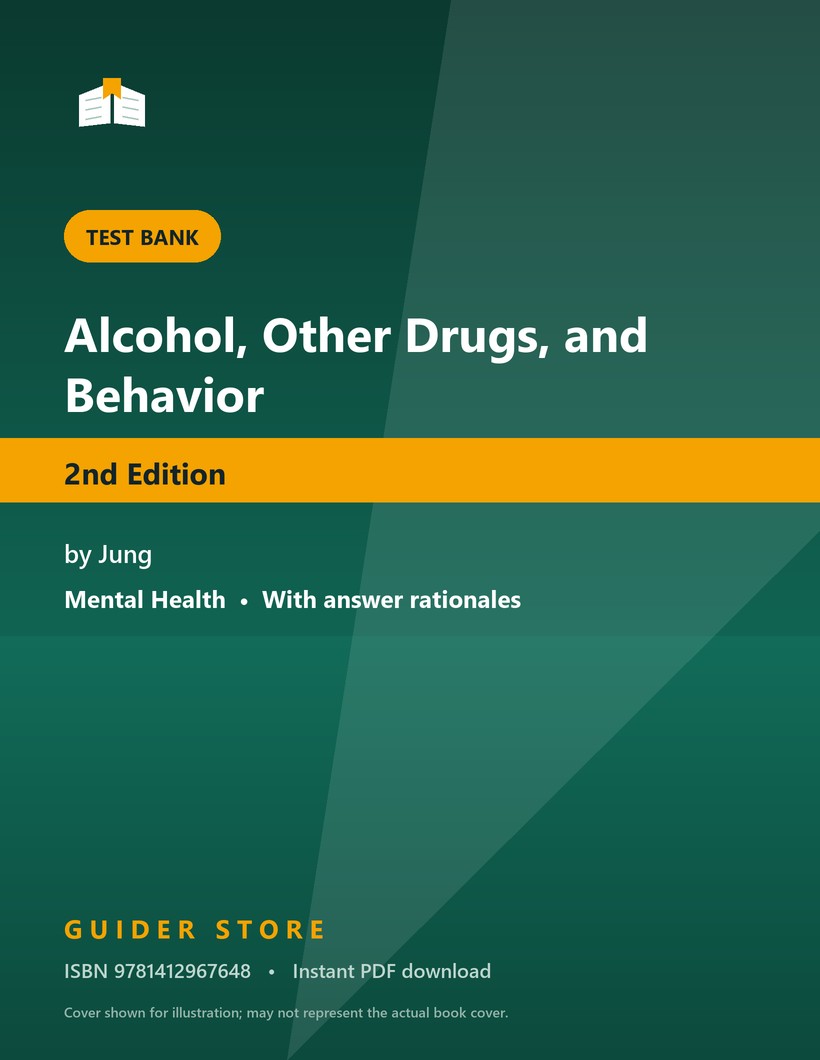 TEST BANK

Alcohol, Other Drugs, and Behavior

2nd Edition

by Jung

Mental Health • With answer rationales

GUIDER STORE

ISBN 9781412967648 • Instant PDF download

Cover shown for illustration; may not represent the actual book cover.